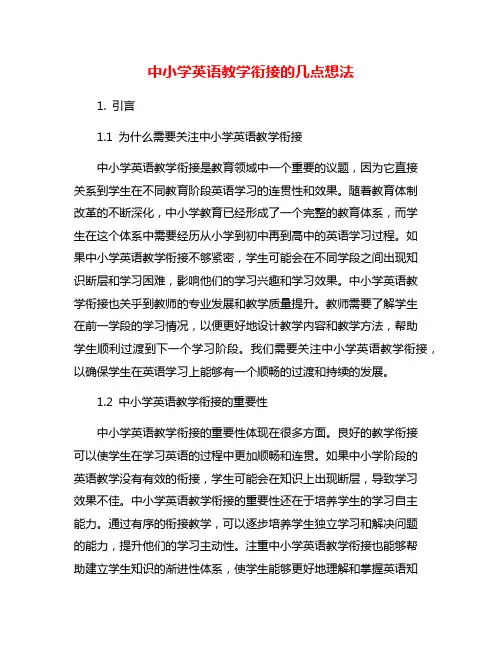 中小学英语教学衔接的几点想法

1. 引言

1.1 为什么需要关注中小学英语教学衔接

中小学英语教学衔接是教育领域中一个重要的议题，因为它直接关系到学生在不同教育阶段英语学习的连贯性和效果。随着教育体制改革的不断深化，中小学教育已经形成了一个完整的教育体系，而学生在这个体系中需要经历从小学到初中再到高中的英语学习过程。如果中小学英语教学衔接不够紧密，学生可能会在不同学段之间出现知识断层和学习困难，影响他们的学习兴趣和学习效果。中小学英语教学衔接也关乎到教师的专业发展和教学质量提升。教师需要了解学生在前一学段的学习情况，以便更好地设计教学内容和教学方法，帮助学生顺利过渡到下一个学习阶段。我们需要关注中小学英语教学衔接，以确保学生在英语学习上能够有一个顺畅的过渡和持续的发展。

1.2 中小学英语教学衔接的重要性

中小学英语教学衔接的重要性体现在很多方面。良好的教学衔接可以使学生在学习英语的过程中更加顺畅和连贯。如果中小学阶段的英语教学没有有效的衔接，学生可能会在知识上出现断层，导致学习效果不佳。中小学英语教学衔接的重要性还在于培养学生的学习自主能力。通过有序的衔接教学，可以逐步培养学生独立学习和解决问题的能力，提升他们的学习主动性。注重中小学英语教学衔接也能够帮助建立学生知识的渐进性体系，使学生能够更好地理解和掌握英语知